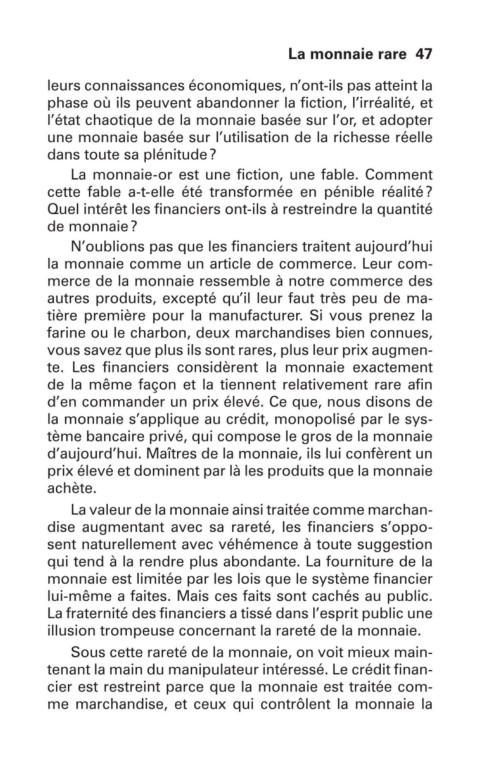 La monnaie rare 47

leurs connaissances économiques, n'ont-ils pas atteint la phase où ils peuvent abandonner la fiction, l'irréalité, et l'état chaotique de la monnaie basée sur l'or, et adopter une monnaie basée sur l'utilisation de la richesse réelle dans toute sa plénitude?

La monnaie-or est une fiction, une fable. Comment cette fable a-t-elle été transformée en pénible réalité? Quel intérêt les financiers ont-ils à restreindre la quantité de monnaie?

N'oublions pas que les financiers traitent aujourd'hui la monnaie comme un article de commerce. Leur commerce de la monnaie ressemble à notre commerce des autres produits, excepté qu'il leur faut très peu de matière première pour la manufacturer. Si vous prenez la farine ou le charbon, deux marchandises bien connues, vous savez que plus ils sont rares, plus leur prix augmente. Les financiers considèrent la monnaie exactement de la même façon et la tiennent relativement rare afin d'en commander un prix élevé. Ce que, nous disons de la monnaie s'applique au crédit, monopolisé par le système bancaire privé, qui compose le gros de la monnaie d'aujourd'hui. Maîtres de la monnaie, ils lui confèrent un prix élevé et dominent par là les produits que la monnaie achète.

La valeur de la monnaie ainsi traitée comme marchandise augmentant avec sa rareté, les financiers s'opposent naturellement avec véhémence à toute suggestion qui tend à la rendre plus abondante. La fourniture de la monnaie est limitée par les lois que le système financier lui-même a faites. Mais ces faits sont cachés au public. La fraternité des financiers a tissé dans l'esprit public une illusion trompeuse concernant la rareté de la monnaie.

Sous cette rareté de la monnaie, on voit mieux maintenant la main du manipulateur intéressé. Le crédit financier est restreint parce que la monnaie est traitée comme marchandise, et ceux qui contrôlent la monnaie la